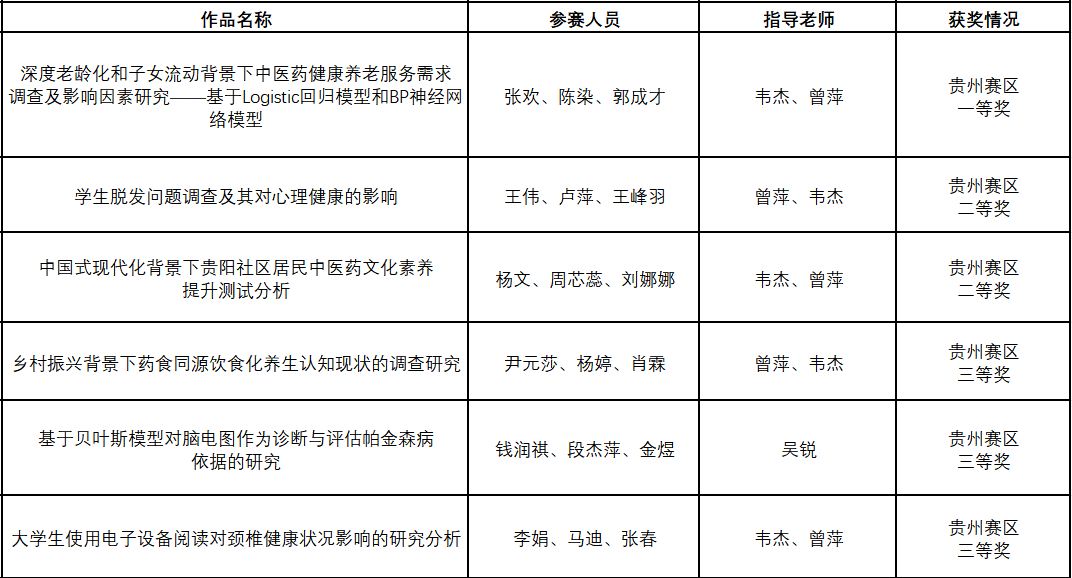 | 作品名称 | 参赛人员 | 指导老师 | 获奖情况 |
|---|---|---|---|
| 深度老龄化和子女流动背景下中医药健康养老服务需求调查及影响因素研究——基于Logistic回归模型和BP神经网络模型 | 张欢、陈染、郭成才 | 韦杰、曾萍 | 贵州赛区 一等奖 |
| 学生脱发问题调查及其对心理健康的影响 | 王伟、卢萍、王峰羽 | 曾萍、韦杰 | 贵州赛区 二等奖 |
| 中国式现代化背景下贵阳社区居民中医药文化素养提升测试分析 | 杨文、周芯蕊、刘娜娜 | 韦杰、曾萍 | 贵州赛区 二等奖 |
| 乡村振兴背景下药食同源饮食化养生认知现状的调查研究 | 尹元莎、杨婷、肖霖 | 曾萍、韦杰 | 贵州赛区 三等奖 |
| 基于贝叶斯模型对脑电图作为诊断与评估帕金森病依据的研究 | 钱润祺、段杰萍、金煜 | 吴锐 | 贵州赛区 三等奖 |
| 大学生使用电子设备阅读对颈椎健康状况影响的研究分析 | 李娟、马迪、张春 | 韦杰、曾萍 | 贵州赛区 三等奖 |